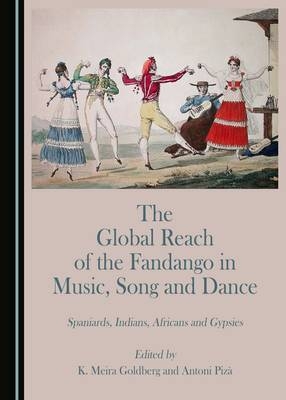 The Global Reach of the Fandango in Music, Song and Dance

Spaniards, Indians, Africans and Gypsies

Edited by
K. Meira Goldberg and Antoni Pizà